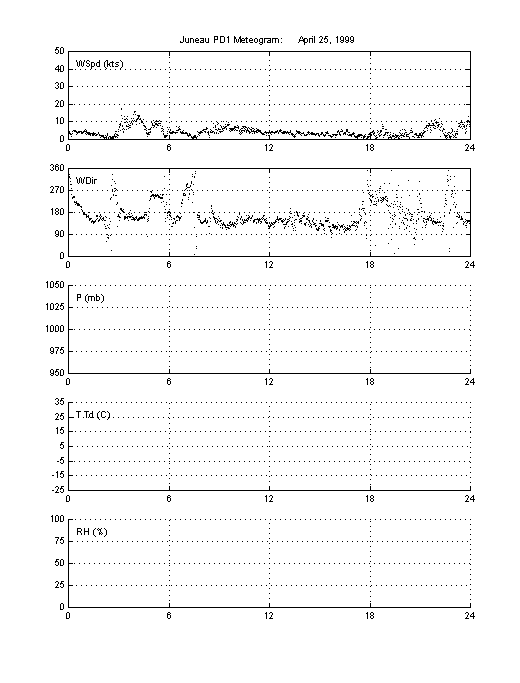 Juneau PD1 Meteogram: April 25, 1999

50
40
30
20
10
0
WSpd (kts)
0 6 12 18 24

360
270
180
90
0
WDir
0 6 12 18 24

1050
1025
1000
975
950
P (mb)
0 6 12 18 24

35
25
15
5
-5
-15
-25
T,Td (C)
0 6 12 18 24

100
75
50
25
0
RH (%)
0 6 12 18 24